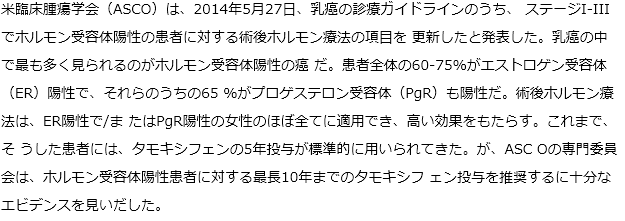 米臨床腫瘍学会（ASCO）は、2014年5月27日、乳癌の診療ガイドラインのうち、 ステージI-IIIでホルモン受容体陽性の患者に対する術後ホルモン療法の項目を 更新したと発表した。乳癌の中で最も多く見られるのがホルモン受容体陽性の癌 だ。患者全体の60-75%がエストロゲン受容体（ER）陽性で、それらのうちの65 %がプロゲステロン受容体（PgR）も陽性だ。術後ホルモン療法は、ER陽性で/ま たはPgR陽性の女性のほぼ全てに適用でき、高い効果をもたらす。これまで、そ うした患者には、タモキシフェンの5年投与が標準的に用いられてきた。が、ASC Oの専門委員会は、ホルモン受容体陽性患者に対する最長10年までのタモキシフ ェン投与を推奨するに十分なエビデンスを見いだした。